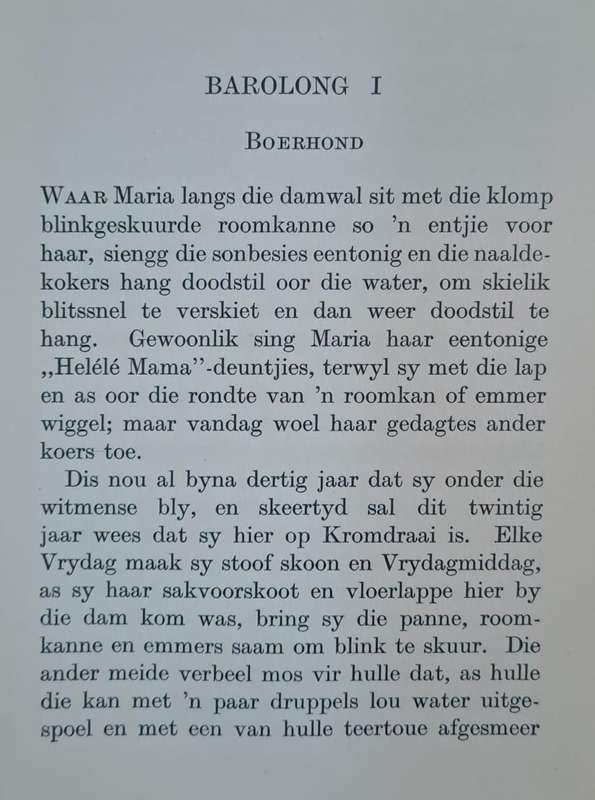 BAROLONG I

BOERHOND

WAAR Maria langs die damwal sit met die klomp blinkgeskuurde roomkanne so 'n entjie voor haar, siengg die sonbesies eentonig en die naaldekokers hang doodstil oor die water, om skielik blitssnel te verskiet en dan weer doodstil te hang. Gewoonlik sing Maria haar eentonige „Helélé Mama"-deuntjies, terwyl sy met die lap en as oor die rondte van 'n roomkan of emmer wiggel; maar vandag woel haar gedagtes ander koers toe.

Dis nou al byna dertig jaar dat sy onder die witmense bly, en skeertyd sal dit twintig jaar wees dat sy hier op Kromdraai is. Elke Vrydag maak sy stoof skoon en Vrydagmiddag, as sy haar sakvoorskoot en vloerlappe hier by die dam kom was, bring sy die panne, roomkanne en emmers saam om blink te skuur. Die ander meide verbeel mos vir hulle dat, as hulle die kan met 'n paar druppels lou water uitgespoel en met een van hulle teertoue afgesmeer